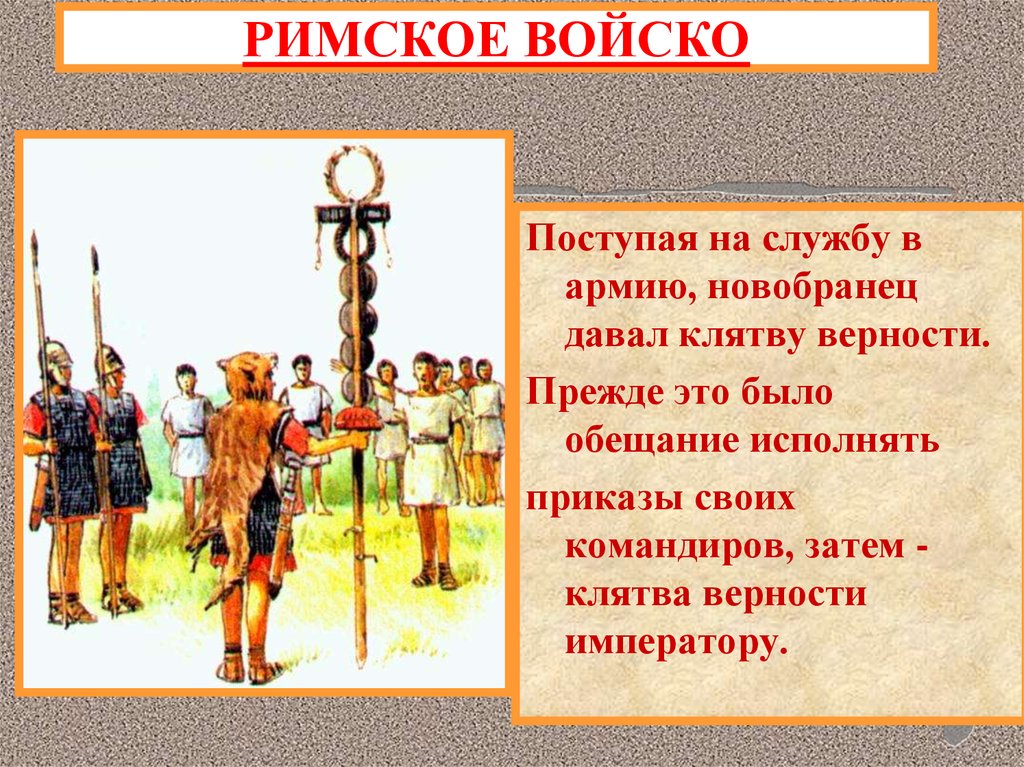 РИМСКОЕ ВОЙСКО

Поступая на службу в армию, новобранец давал клятву верности.

Прежде это было обещание исполнять

приказы своих командиров, затем - клятва верности императору.